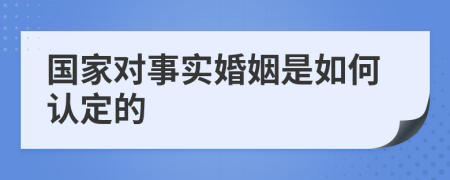 国家对事实婚姻是如何认定的